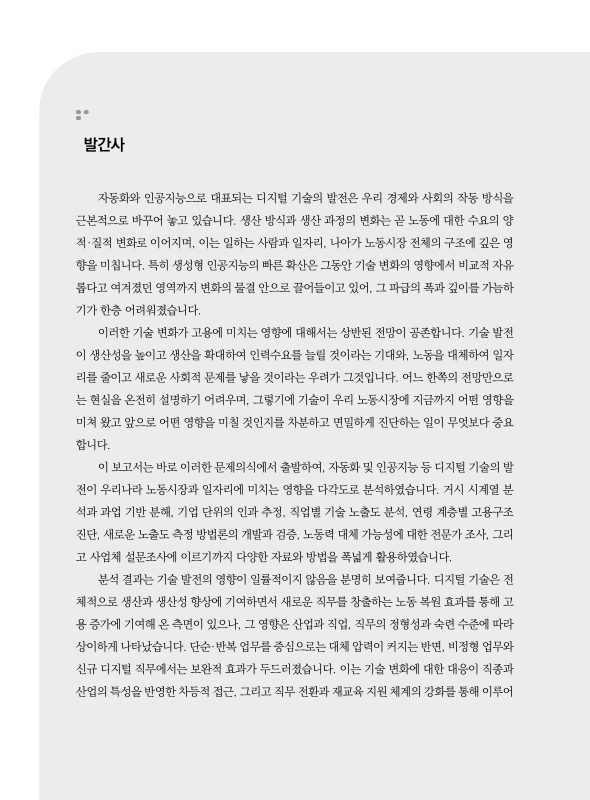 발간사

자동화와 인공지능으로 대표되는 디지털 기술의 발전은 우리 경제와 사회의 작동 방식을 근본적으로 바꾸어 놓고 있습니다. 생산 방식과 생산 과정의 변화는 곧 노동에 대한 수요의 양적·질적 변화로 이어지며, 이는 일하는 사람과 일자리, 나아가 노동시장 전체의 구조에 깊은 영향을 미칩니다. 특히 생성형 인공지능의 빠른 확산은 그동안 기술 변화의 영향에서 비교적 자유롭다고 여겨졌던 영역까지 변화의 물결 안으로 끌어들이고 있어, 그 파급의 폭과 깊이를 가늠하기가 한층 어려워졌습니다.

이러한 기술 변화가 고용에 미치는 영향에 대해서는 상반된 전망이 공존합니다. 기술 발전이 생산성을 높이고 생산을 확대하여 인력수요를 늘릴 것이라는 기대와, 노동을 대체하여 일자리를 줄이고 새로운 사회적 문제를 낳을 것이라는 우려가 그것입니다. 어느 한쪽의 전망만으로는 현실을 온전히 설명하기 어려우며, 그렇기에 기술이 우리 노동시장에 지금까지 어떤 영향을 미쳐 왔고 앞으로 어떤 영향을 미칠 것인지를 차분하고 면밀하게 진단하는 일이 무엇보다 중요합니다.

이 보고서는 바로 이러한 문제의식에서 출발하여, 자동화 및 인공지능 등 디지털 기술의 발전이 우리나라 노동시장과 일자리에 미치는 영향을 다각도로 분석하였습니다. 거시 시계열 분석과 과업 기반 분해, 기업 단위의 인과 추정, 직업별 기술 노출도 분석, 연령 계층별 고용구조 진단, 새로운 노출도 측정 방법론의 개발과 검증, 노동력 대체 가능성에 대한 전문가 조사, 그리고 사업체 설문조사에 이르기까지 다양한 자료와 방법을 폭넓게 활용하였습니다.

분석 결과는 기술 발전의 영향이 일률적이지 않음을 분명히 보여줍니다. 디지털 기술은 전체적으로 생산과 생산성 향상에 기여하면서 새로운 직무를 창출하는 노동 복원 효과를 통해 고용 증가에 기여해 온 측면이 있으나, 그 영향은 산업과 직업, 직무의 정형성과 숙련 수준에 따라 상이하게 나타났습니다. 단순·반복 업무를 중심으로는 대체 압력이 커지는 반면, 비정형 업무와 신규 디지털 직무에서는 보완적 효과가 두드러졌습니다. 이는 기술 변화에 대한 대응이 직종과 산업의 특성을 반영한 차등적 접근, 그리고 직무 전환과 재교육 지원 체계의 강화를 통해 이루어